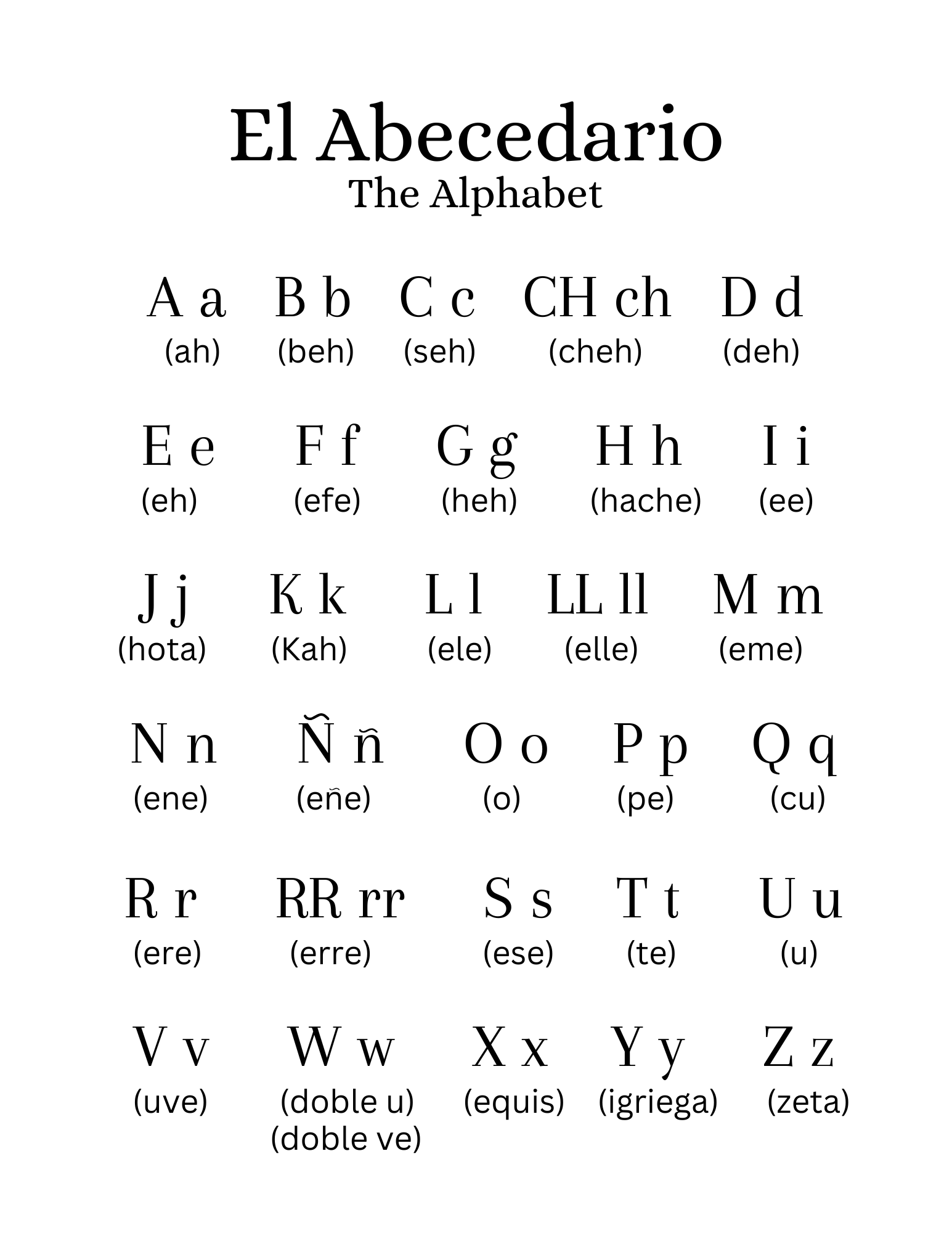 El Abecedario
The Alphabet

A a (ah) B b (beh) C c (seh) CH ch (cheh) D d (deh)

E e (eh) F f (efe) G g (heh) H h (hache) I i (ee)

J j (hota) K k (Kah) L l (ele) LL ll (elle) M m (eme)

N n (ene) Ñ ñ (eñe) O o (o) P p (pe) Q q (cu)

R r (ere) RR rr (erre) S s (ese) T t (te) U u (u)

V v (uve) W w (doble u) (doble ve) X x (equis) Y y (igriega) Z z (zeta)